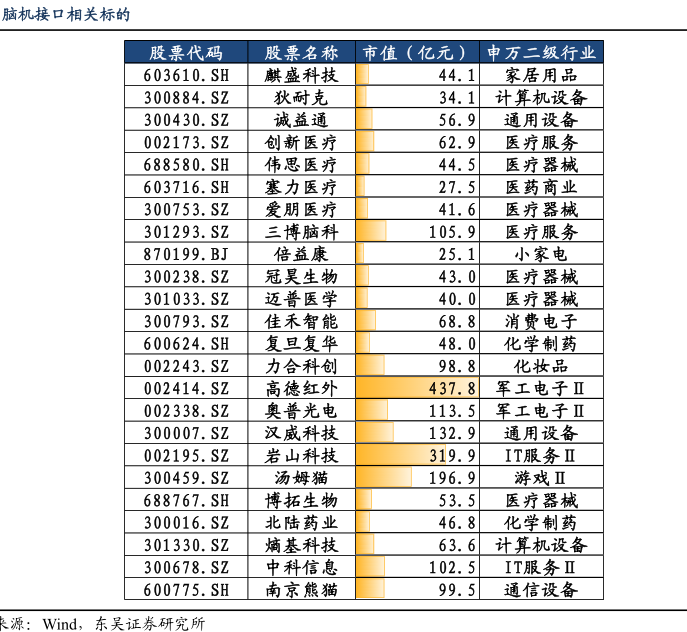 脑机接口相关标的

| 股票代码 | 股票名称 | 市值（亿元） | 申万二级行业 |
|---|---|---|---|
| 603610.SH | 麒盛科技 | 44.1 | 家居用品 |
| 300884.SZ | 狄耐克 | 34.1 | 计算机设备 |
| 300430.SZ | 诚益通 | 56.9 | 通用设备 |
| 002173.SZ | 创新医疗 | 62.9 | 医疗服务 |
| 688580.SH | 伟思医疗 | 44.5 | 医疗器械 |
| 603716.SH | 塞力医疗 | 27.5 | 医药商业 |
| 300753.SZ | 爱朋医疗 | 41.6 | 医疗器械 |
| 301293.SZ | 三博脑科 | 105.9 | 医疗服务 |
| 870199.BJ | 倍益康 | 25.1 | 小家电 |
| 300238.SZ | 冠昊生物 | 43.0 | 医疗器械 |
| 301033.SZ | 迈普医学 | 40.0 | 医疗器械 |
| 300793.SZ | 佳禾智能 | 68.8 | 消费电子 |
| 600624.SH | 复旦复华 | 48.0 | 化学制药 |
| 002243.SZ | 力合科创 | 98.8 | 化妆品 |
| 002414.SZ | 高德红外 | 437.8 | 军工电子Ⅱ |
| 002338.SZ | 奥普光电 | 113.5 | 军工电子Ⅱ |
| 300007.SZ | 汉威科技 | 132.9 | 通用设备 |
| 002195.SZ | 岩山科技 | 319.9 | IT服务Ⅱ |
| 300459.SZ | 汤姆猫 | 196.9 | 游戏Ⅱ |
| 688767.SH | 博拓生物 | 53.5 | 医疗器械 |
| 300016.SZ | 北陆药业 | 46.8 | 化学制药 |
| 301330.SZ | 熵基科技 | 63.6 | 计算机设备 |
| 300678.SZ | 中科信息 | 102.5 | IT服务Ⅱ |
| 600775.SH | 南京熊猫 | 99.5 | 通信设备 |

来源：Wind，东吴证券研究所